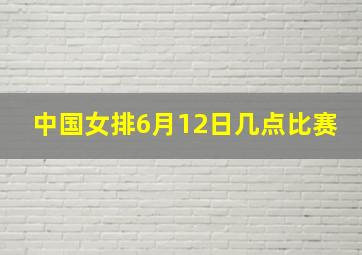 中国女排6月12日几点比赛